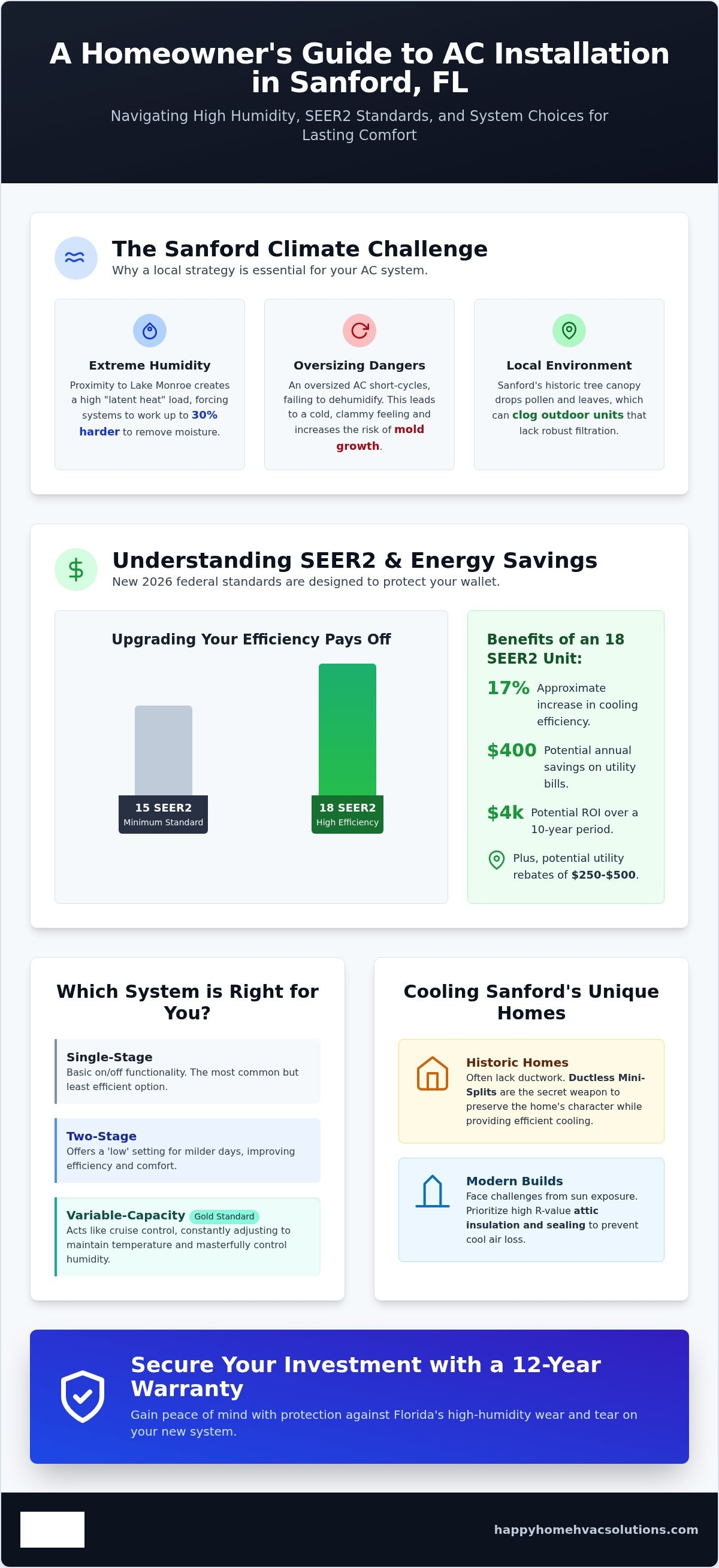 A Homeowner's Guide to AC Installation in Sanford, FL

Navigating High Humidity, SEER2 Standards, and System Choices for Lasting Comfort

The Sanford Climate Challenge

Why a local strategy is essential for your AC system.

Extreme Humidity

Proximity to Lake Monroe creates a high "latent heat" load, forcing systems to work up to 30% harder to remove moisture.

Oversizing Dangers

An oversized AC short-cycles, failing to dehumidify. This leads to a cold, clammy feeling and increases the risk of mold growth.

Local Environment

Sanford's historic tree canopy drops pollen and leaves, which can clog outdoor units that lack robust filtration.

Understanding SEER2 & Energy Savings

New 2026 federal standards are designed to protect your wallet.

Upgrading Your Efficiency Pays Off

15 SEER2
Minimum Standard

18 SEER2
High Efficiency

Benefits of an 18 SEER2 Unit:

17% Approximate increase in cooling efficiency.

$400 Potential annual savings on utility bills.

$4k Potential ROI over a 10-year period.

Plus, potential utility rebates of $250-$500.

Which System is Right for You?

Single-Stage
Basic on/off functionality. The most common but least efficient option.

Two-Stage
Offers a 'low' setting for milder days, improving efficiency and comfort.

Variable-Capacity Gold Standard
Acts like cruise control, constantly adjusting to maintain temperature and masterfully control humidity.

Cooling Sanford's Unique Homes

Historic Homes
Often lack ductwork. Ductless Mini-Splits are the secret weapon to preserve the home's character while providing efficient cooling.

Modern Builds
Face challenges from sun exposure. Prioritize high R-value attic insulation and sealing to prevent cool air loss.

Secure Your Investment with a 12-Year Warranty

Gain peace of mind with protection against Florida's high-humidity wear and tear on your new system.

happyhomehvacsolutions.com